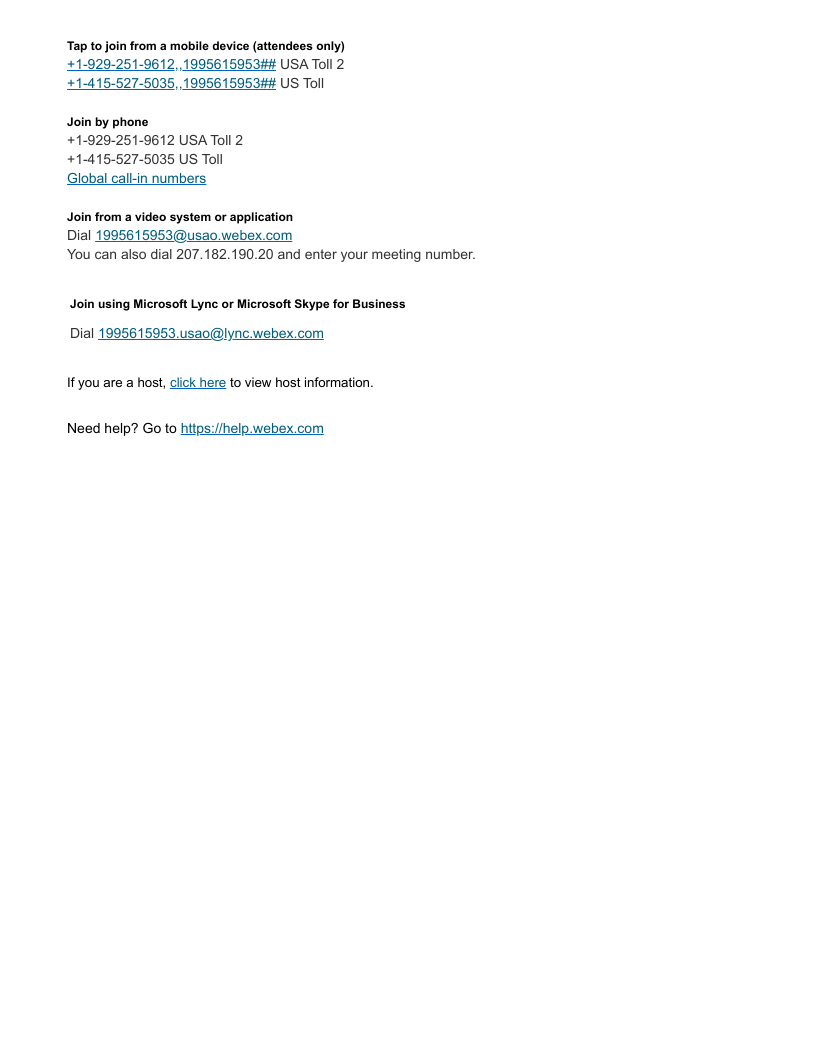 Tap to join from a mobile device (attendees only)
+1-929-251-9612,,1995615953## USA Toll 2
+1-415-527-5035,,1995615953## US Toll

Join by phone
+1-929-251-9612 USA Toll 2
+1-415-527-5035 US Toll
Global call-in numbers

Join from a video system or application
Dial 1995615953@usao.webex.com
You can also dial 207.182.190.20 and enter your meeting number.

Join using Microsoft Lync or Microsoft Skype for Business

Dial 1995615953.usao@lync.webex.com

If you are a host, click here to view host information.

Need help? Go to https://help.webex.com